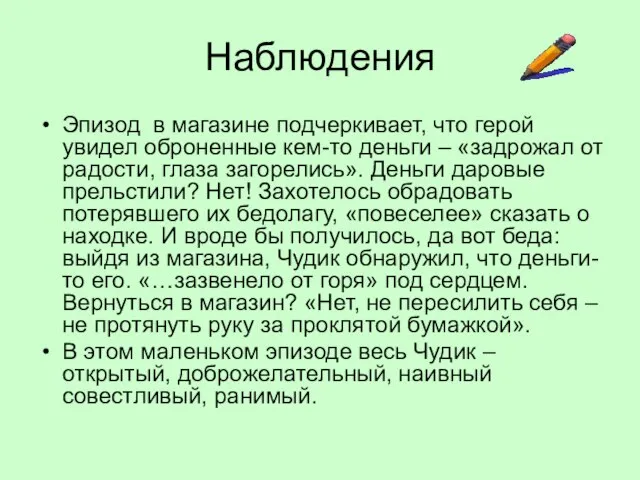 Наблюдения

• Эпизод в магазине подчеркивает, что герой увидел оброненные кем-то деньги – «задрожал от радости, глаза загорелись». Деньги даровые прельстили? Нет! Захотелось обрадовать потерявшего их бедолагу, «повеселее» сказать о находке. И вроде бы получилось, да вот беда: выйдя из магазина, Чудик обнаружил, что деньги-то его. «…зазвенело от горя» под сердцем. Вернуться в магазин? «Нет, не пересилить себя – не протянуть руку за проклятой бумажкой».

• В этом маленьком эпизоде весь Чудик – открытый, доброжелательный, наивный совестливый, ранимый.